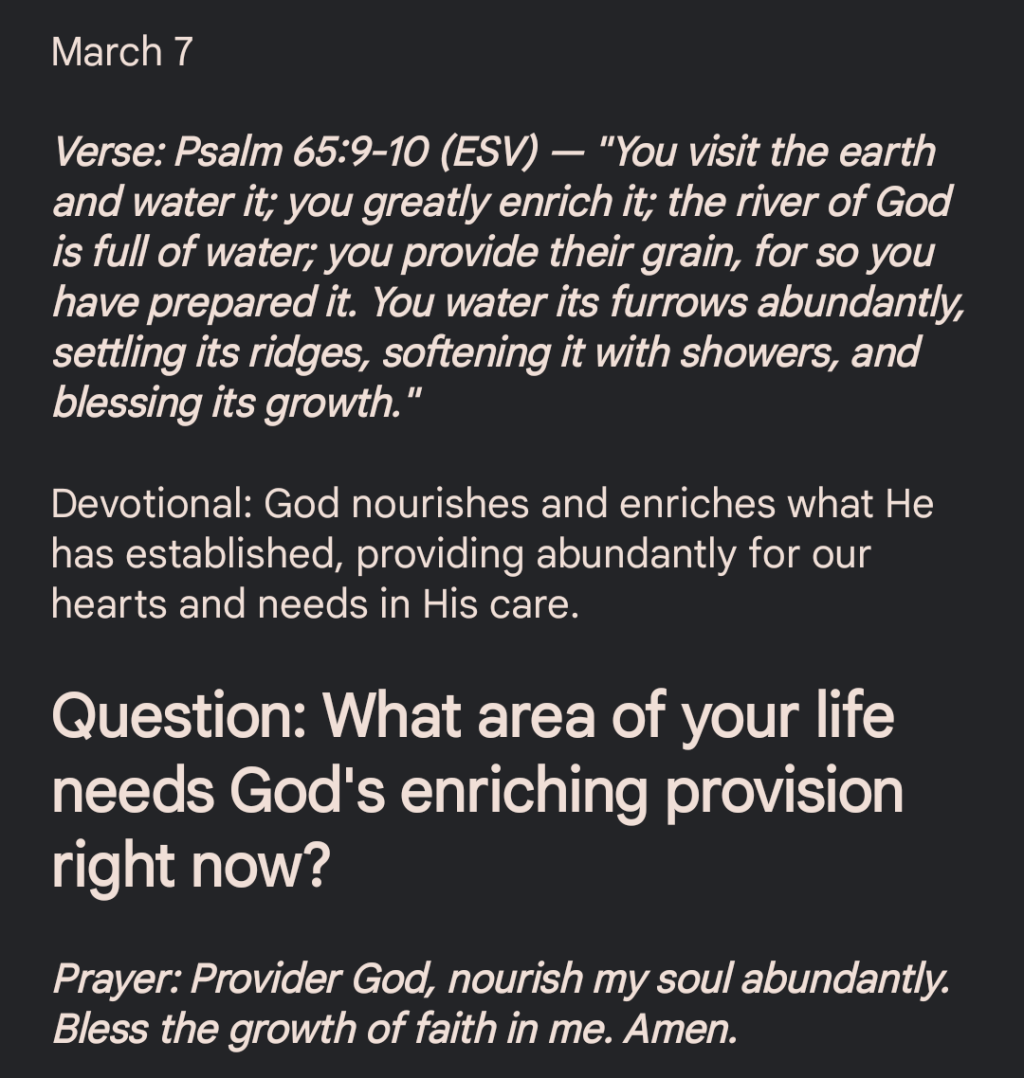 March 7

Verse: Psalm 65:9-10 (ESV) — "You visit the earth and water it; you greatly enrich it; the river of God is full of water; you provide their grain, for so you have prepared it. You water its furrows abundantly, settling its ridges, softening it with showers, and blessing its growth."

Devotional: God nourishes and enriches what He has established, providing abundantly for our hearts and needs in His care.

Question: What area of your life needs God's enriching provision right now?

Prayer: Provider God, nourish my soul abundantly. Bless the growth of faith in me. Amen.